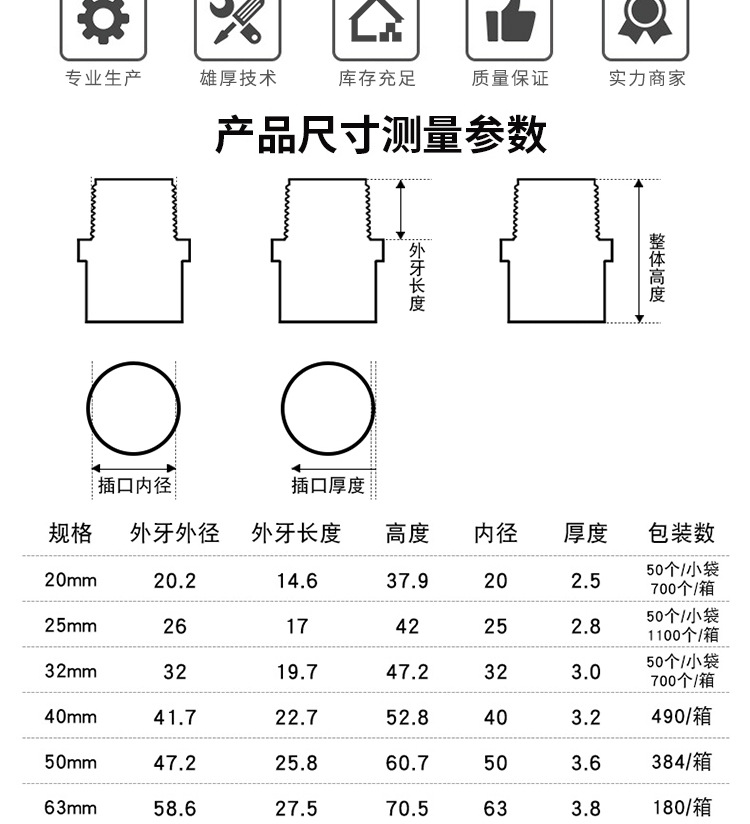 专业生产 雄厚技术 库存充足 质量保证 实力商家

产品尺寸测量参数

外牙长度

整体高度

插口内径

插口厚度

| 规格 | 外牙外径 | 外牙长度 | 高度 | 内径 | 厚度 | 包装数 |
|---|---|---|---|---|---|---|
| 20mm | 20.2 | 14.6 | 37.9 | 20 | 2.5 | 50个/小袋 700个/箱 |
| 25mm | 26 | 17 | 42 | 25 | 2.8 | 50个/小袋 1100个/箱 |
| 32mm | 32 | 19.7 | 47.2 | 32 | 3.0 | 50个/小袋 700个/箱 |
| 40mm | 41.7 | 22.7 | 52.8 | 40 | 3.2 | 490/箱 |
| 50mm | 47.2 | 25.8 | 60.7 | 50 | 3.6 | 384/箱 |
| 63mm | 58.6 | 27.5 | 70.5 | 63 | 3.8 | 180/箱 |